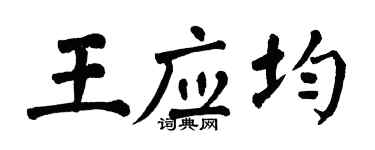 王应均
词典网